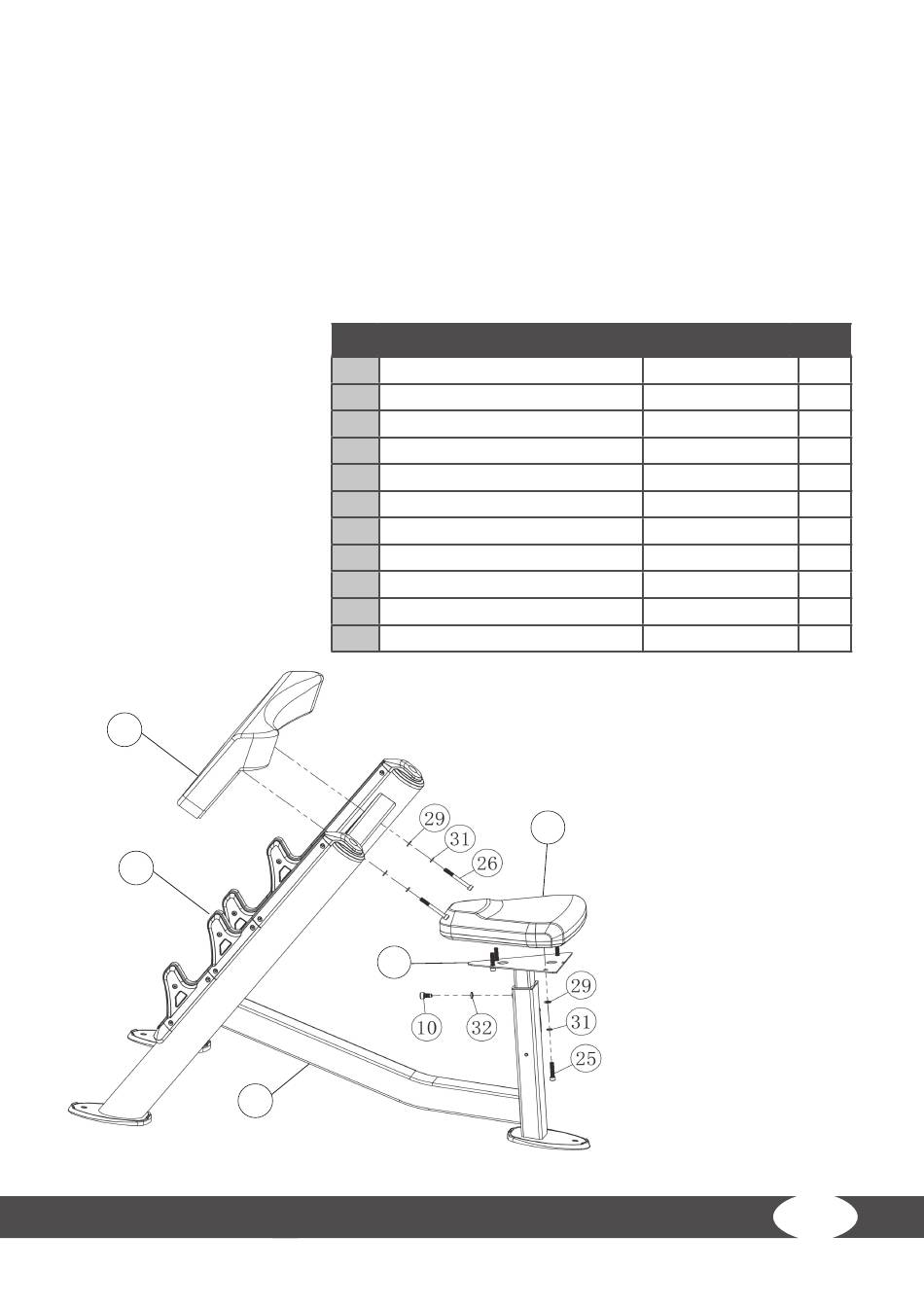 29
31
26
29
10
32
31
25